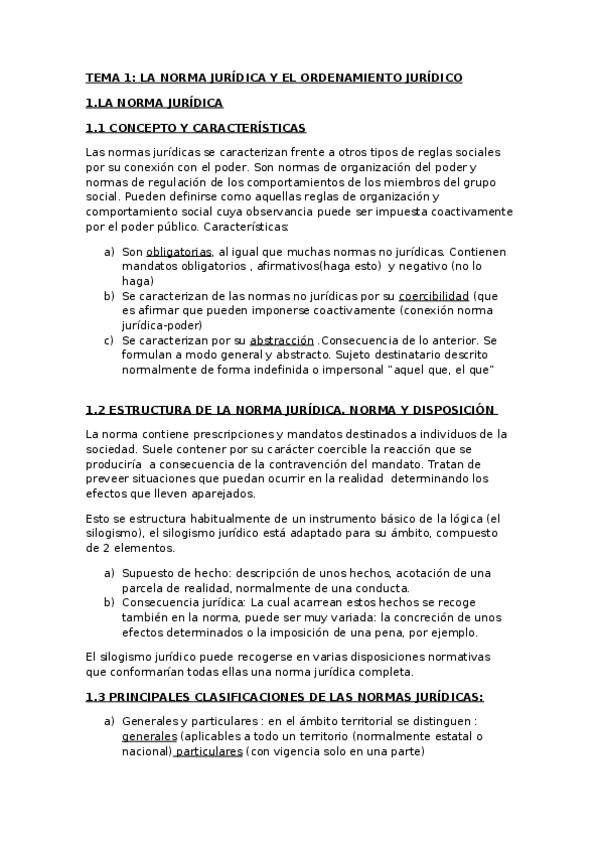 TEMA 1: LA NORMA JURÍDICA Y EL ORDENAMIENTO JURÍDICO

1.LA NORMA JURÍDICA

1.1 CONCEPTO Y CARACTERÍSTICAS

Las normas jurídicas se caracterizan frente a otros tipos de reglas sociales por su conexión con el poder. Son normas de organización del poder y normas de regulación de los comportamientos de los miembros del grupo social. Pueden definirse como aquellas reglas de organización y comportamiento social cuya observancia puede ser impuesta coactivamente por el poder público. Características:

a) Son obligatorias, al igual que muchas normas no jurídicas. Contienen mandatos obligatorios , afirmativos(haga esto) y negativo (no lo haga)
b) Se caracterizan de las normas no jurídicas por su coercibilidad (que es afirmar que pueden imponerse coactivamente (conexión norma jurídica-poder)
c) Se caracterizan por su abstracción .Consecuencia de lo anterior. Se formulan a modo general y abstracto. Sujeto destinatario descrito normalmente de forma indefinida o impersonal "aquel que, el que"

1.2 ESTRUCTURA DE LA NORMA JURÍDICA. NORMA Y DISPOSICIÓN

La norma contiene prescripciones y mandatos destinados a individuos de la sociedad. Suele contener por su carácter coercible la reacción que se produciría a consecuencia de la contravención del mandato. Tratan de preveer situaciones que puedan ocurrir en la realidad determinando los efectos que lleven aparejados.

Esto se estructura habitualmente de un instrumento básico de la lógica (el silogismo), el silogismo jurídico está adaptado para su ámbito, compuesto de 2 elementos.

a) Supuesto de hecho: descripción de unos hechos, acotación de una parcela de realidad, normalmente de una conducta.
b) Consecuencia jurídica: La cual acarrean estos hechos se recoge también en la norma, puede ser muy variada: la concreción de unos efectos determinados o la imposición de una pena, por ejemplo.

El silogismo jurídico puede recogerse en varias disposiciones normativas que conformarían todas ellas una norma jurídica completa.

1.3 PRINCIPALES CLASIFICACIONES DE LAS NORMAS JURÍDICAS:

a) Generales y particulares : en el ámbito territorial se distinguen : generales (aplicables a todo un territorio (normalmente estatal o nacional) particulares (con vigencia solo en una parte)